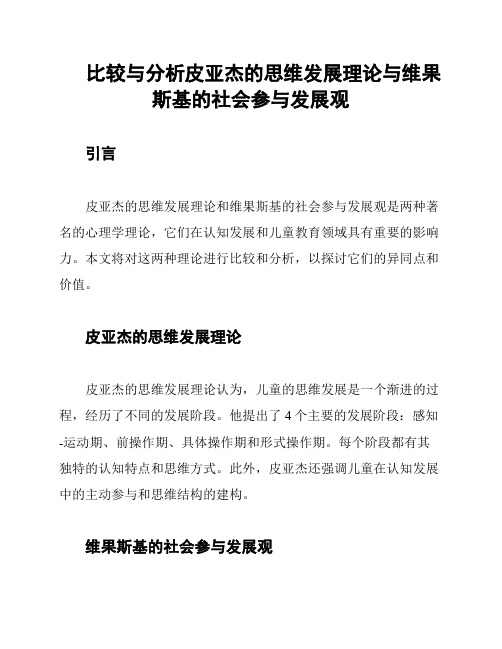 比较与分析皮亚杰的思维发展理论与维果斯基的社会参与发展观

引言

皮亚杰的思维发展理论和维果斯基的社会参与发展观是两种著名的心理学理论，它们在认知发展和儿童教育领域具有重要的影响力。本文将对这两种理论进行比较和分析，以探讨它们的异同点和价值。

皮亚杰的思维发展理论

皮亚杰的思维发展理论认为，儿童的思维发展是一个渐进的过程，经历了不同的发展阶段。他提出了 4 个主要的发展阶段：感知-运动期、前操作期、具体操作期和形式操作期。每个阶段都有其独特的认知特点和思维方式。此外，皮亚杰还强调儿童在认知发展中的主动参与和思维结构的建构。

维果斯基的社会参与发展观